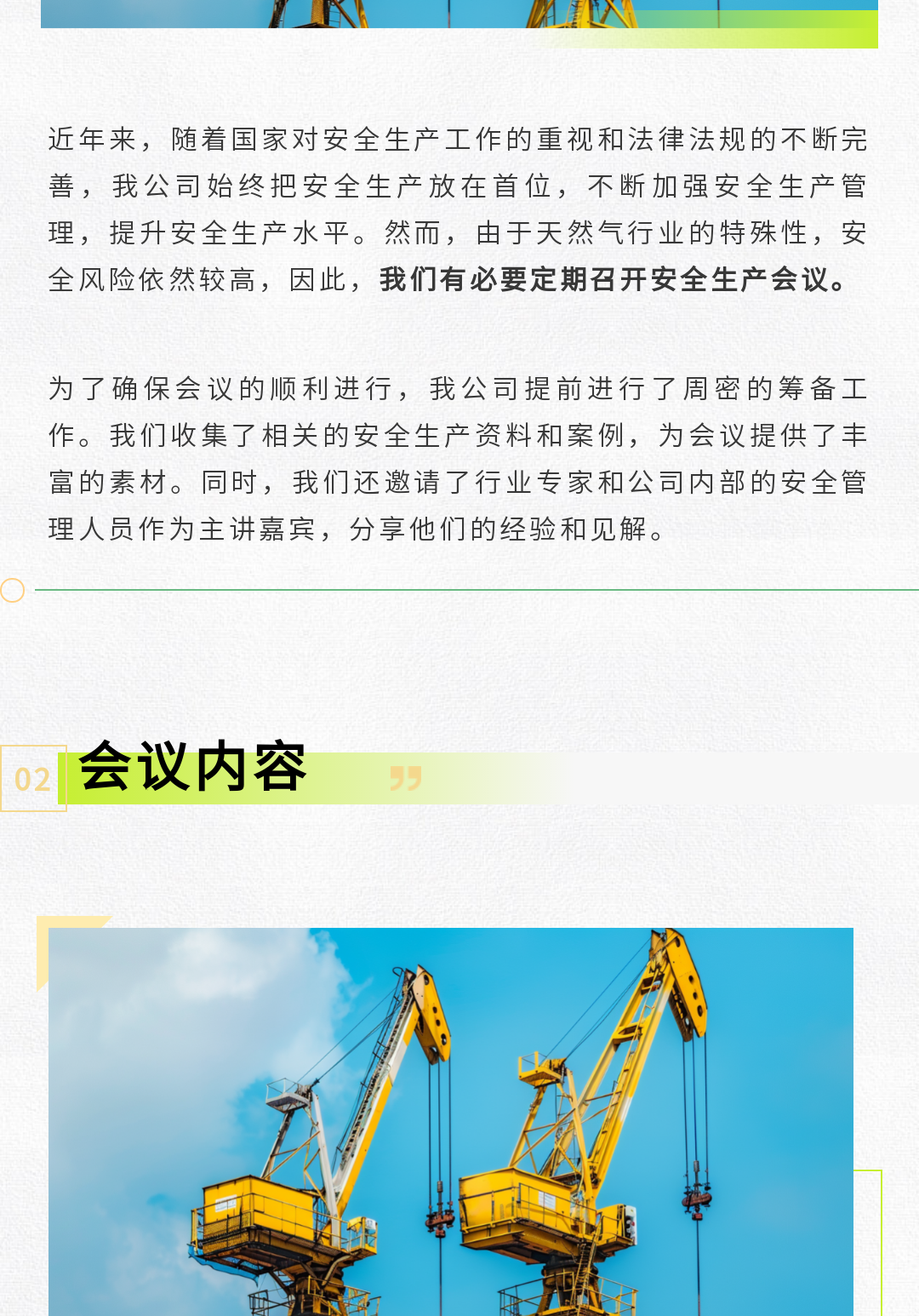 近年来，随着国家对安全生产工作的重视和法律法规的不断完善，我公司始终把安全生产放在首位，不断加强安全生产管理，提升安全生产水平。然而，由于天然气行业的特殊性，安全风险依然较高，因此，我们有必要定期召开安全生产会议。

为了确保会议的顺利进行，我公司提前进行了周密的筹备工作。我们收集了相关的安全生产资料和案例，为会议提供了丰富的素材。同时，我们还邀请了行业专家和公司内部的安全管理人员作为主讲嘉宾，分享他们的经验和见解。

02 会议内容